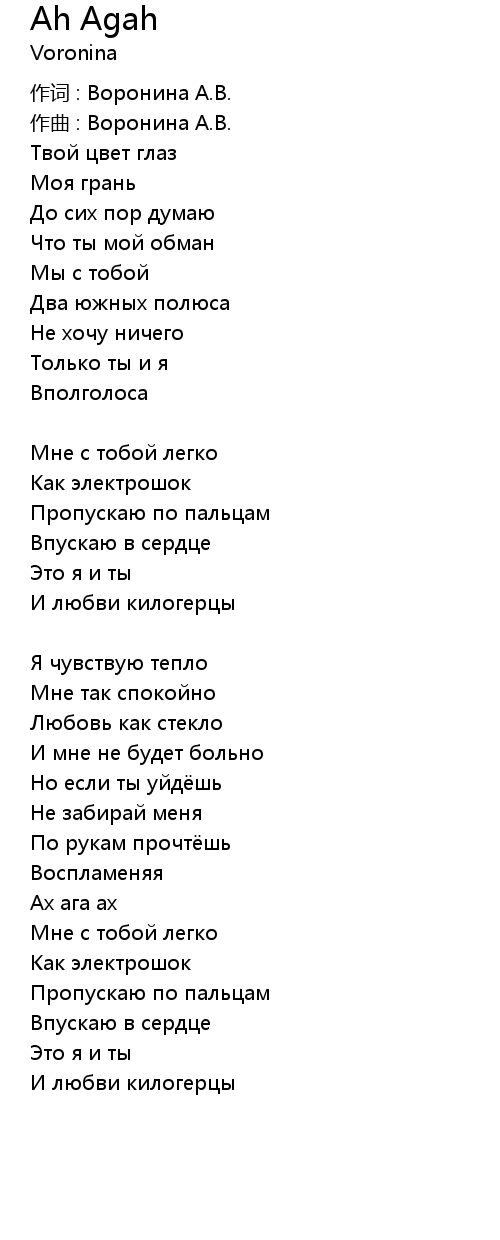 Ah Agah
Voronina

作词 : Воронина А.В.
作曲 : Воронина А.В.
Твой цвет глаз
Моя грань
До сих пор думаю
Что ты мой обман
Мы с тобой
Два южных полюса
Не хочу ничего
Только ты и я
Вполголоса

Мне с тобой легко
Как электрошок
Пропускаю по пальцам
Впускаю в сердце
Это я и ты
И любви килогерцы

Я чувствую тепло
Мне так спокойно
Любовь как стекло
И мне не будет больно
Но если ты уйдёшь
Не забирай меня
По рукам прочтёшь
Воспламеняя
Ах ага ах
Мне с тобой легко
Как электрошок
Пропускаю по пальцам
Впускаю в сердце
Это я и ты
И любви килогерцы